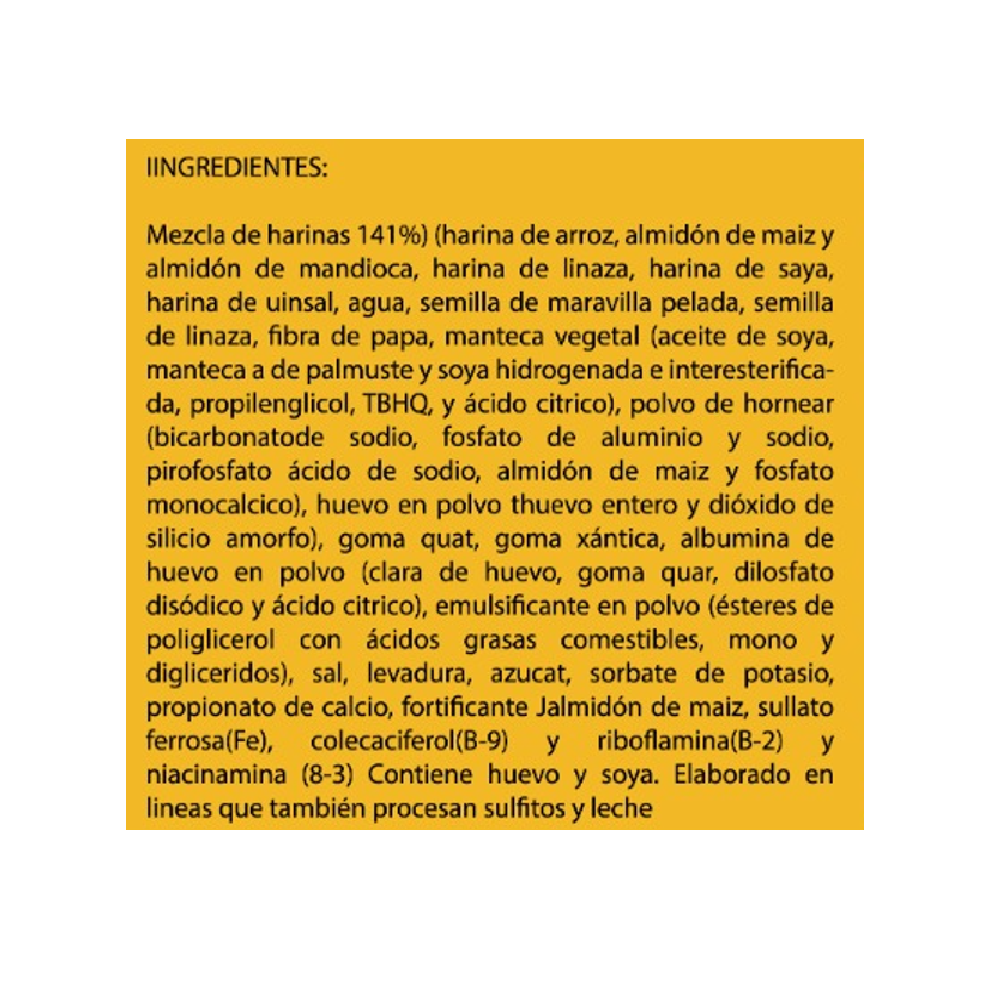 IINGREDIENTES:

Mezcla de harinas 141%) (harina de arroz, almidón de maiz y almidón de mandioca, harina de linaza, harina de saya, harina de uinsal, agua, semilla de maravilla pelada, semilla de linaza, fibra de papa, manteca vegetal (aceite de soya, manteca a de palmuste y soya hidrogenada e interesterificada, propilenglicol, TBHQ, y ácido citrico), polvo de hornear (bicarbonatode sodio, fosfato de aluminio y sodio, pirofosfato ácido de sodio, almidón de maiz y fosfato monocalcico), huevo en polvo thuevo entero y dióxido de silicio amorfo), goma quat, goma xántica, albumina de huevo en polvo (clara de huevo, goma quar, dilosfato disódico y ácido citrico), emulsificante en polvo (ésteres de poliglicerol con ácidos grasas comestibles, mono y digliceridos), sal, levadura, azucat, sorbate de potasio, propionato de calcio, fortificante Jalmidón de maiz, sullato ferrosa(Fe), colecaciferol(B-9) y riboflamina(B-2) y niacinamina (8-3) Contiene huevo y soya. Elaborado en lineas que también procesan sulfitos y leche